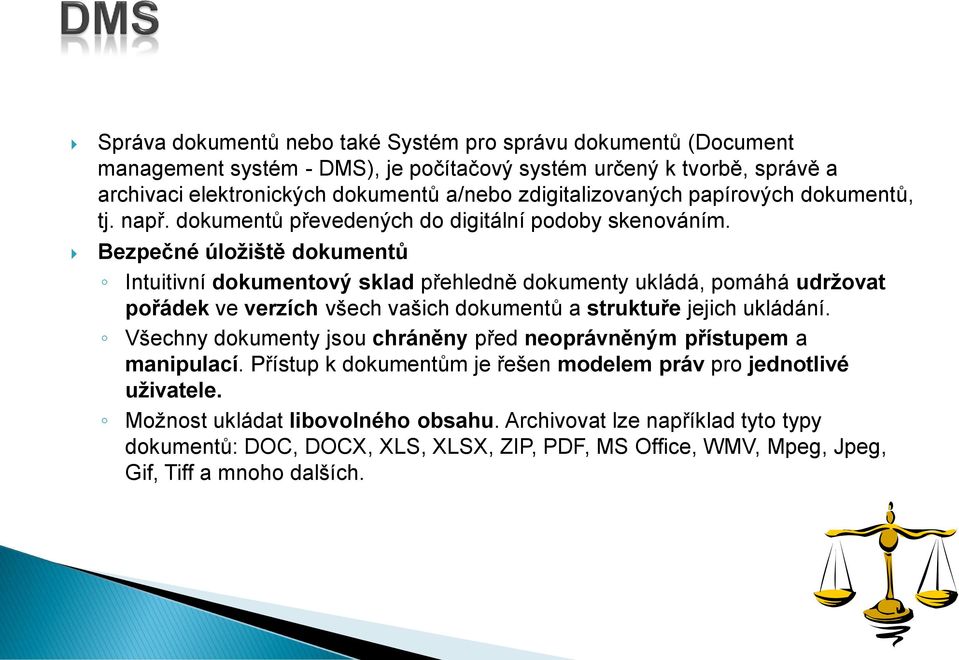 DMS

Správa dokumentů nebo také Systém pro správu dokumentů (Document management systém - DMS), je počítačový systém určený k tvorbě, správě a archivaci elektronických dokumentů a/nebo zdigitalizovaných papírových dokumentů, tj. např. dokumentů převedených do digitální podoby skenováním.

Bezpečné úložiště dokumentů

Intuitivní dokumentový sklad přehledně dokumenty ukládá, pomáhá udržovat pořádek ve verzích všech vašich dokumentů a struktuře jejich ukládání.

Všechny dokumenty jsou chráněny před neoprávněným přístupem a manipulací. Přístup k dokumentům je řešen modelem práv pro jednotlivé uživatele.

Možnost ukládat libovolného obsahu. Archivovat lze například tyto typy dokumentů: DOC, DOCX, XLS, XLSX, ZIP, PDF, MS Office, WMV, Mpeg, Jpeg, Gif, Tiff a mnoho dalších.